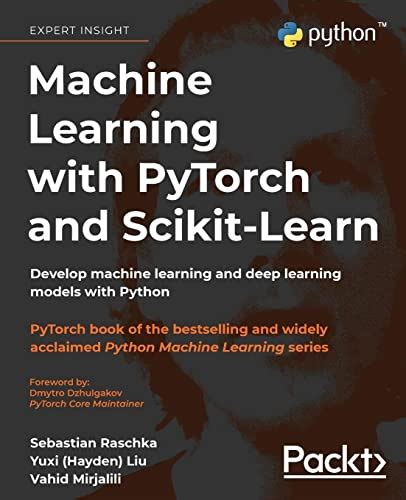 EXPERT INSIGHT

python™

Machine Learning with PyTorch and Scikit-Learn

Develop machine learning and deep learning models with Python

PyTorch book of the bestselling and widely acclaimed Python Machine Learning series

Foreword by:
Dmytro Dzhulgakov
PyTorch Core Maintainer

Sebastian Raschka
Yuxi (Hayden) Liu
Vahid Mirjalili

Packt>